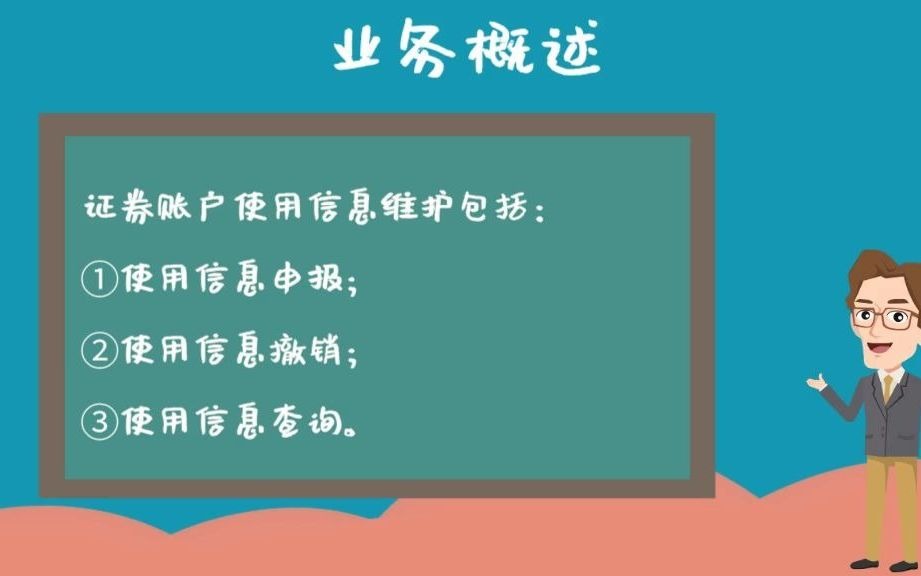 业务概述

证券账户使用信息维护包括：

①使用信息申报；

②使用信息撤销；

③使用信息查询。